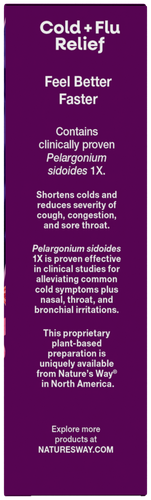 Cold + Flu Relief

Feel Better Faster

Contains clinically proven Pelargonium sidoides 1X.

Shortens colds and reduces severity of cough, congestion, and sore throat.

Pelargonium sidoides 1X is proven effective in clinical studies for alleviating common cold symptoms plus nasal, throat, and bronchial irritations.

This proprietary plant-based preparation is uniquely available from Nature's Way® in North America.

Explore more products at NATURESWAY.COM